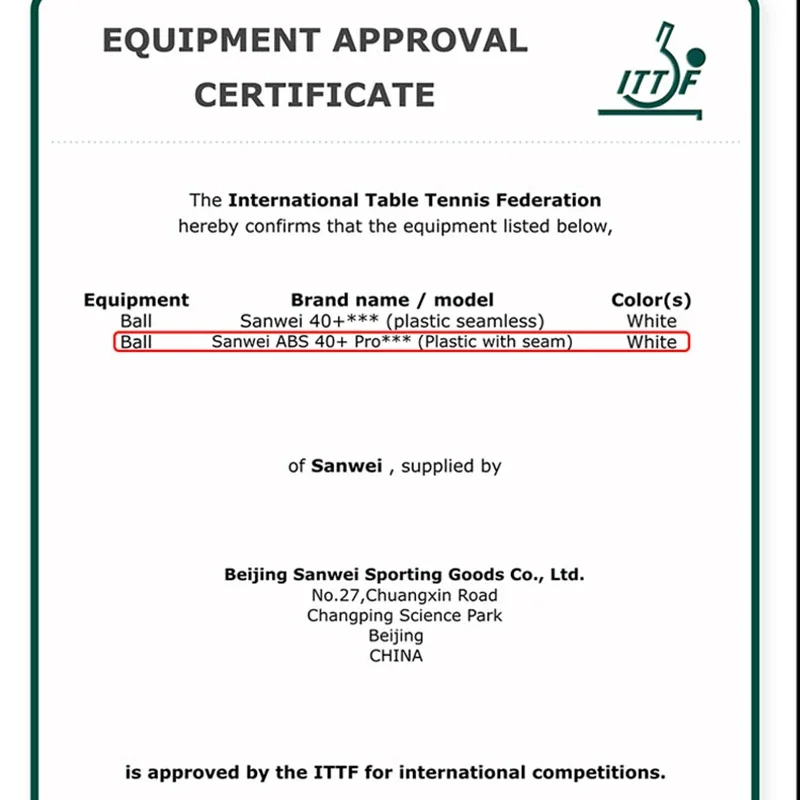 EQUIPMENT APPROVAL CERTIFICATE

ITTF

The International Table Tennis Federation hereby confirms that the equipment listed below,

| Equipment | Brand name / model | Color(s) |
|---|---|---|
| Ball | Sanwei 40+*** (plastic seamless) | White |
| Ball | Sanwei ABS 40+ Pro*** (Plastic with seam) | White |

of Sanwei , supplied by

Beijing Sanwei Sporting Goods Co., Ltd.
No.27,Chuangxin Road
Changping Science Park
Beijing
CHINA

is approved by the ITTF for international competitions.